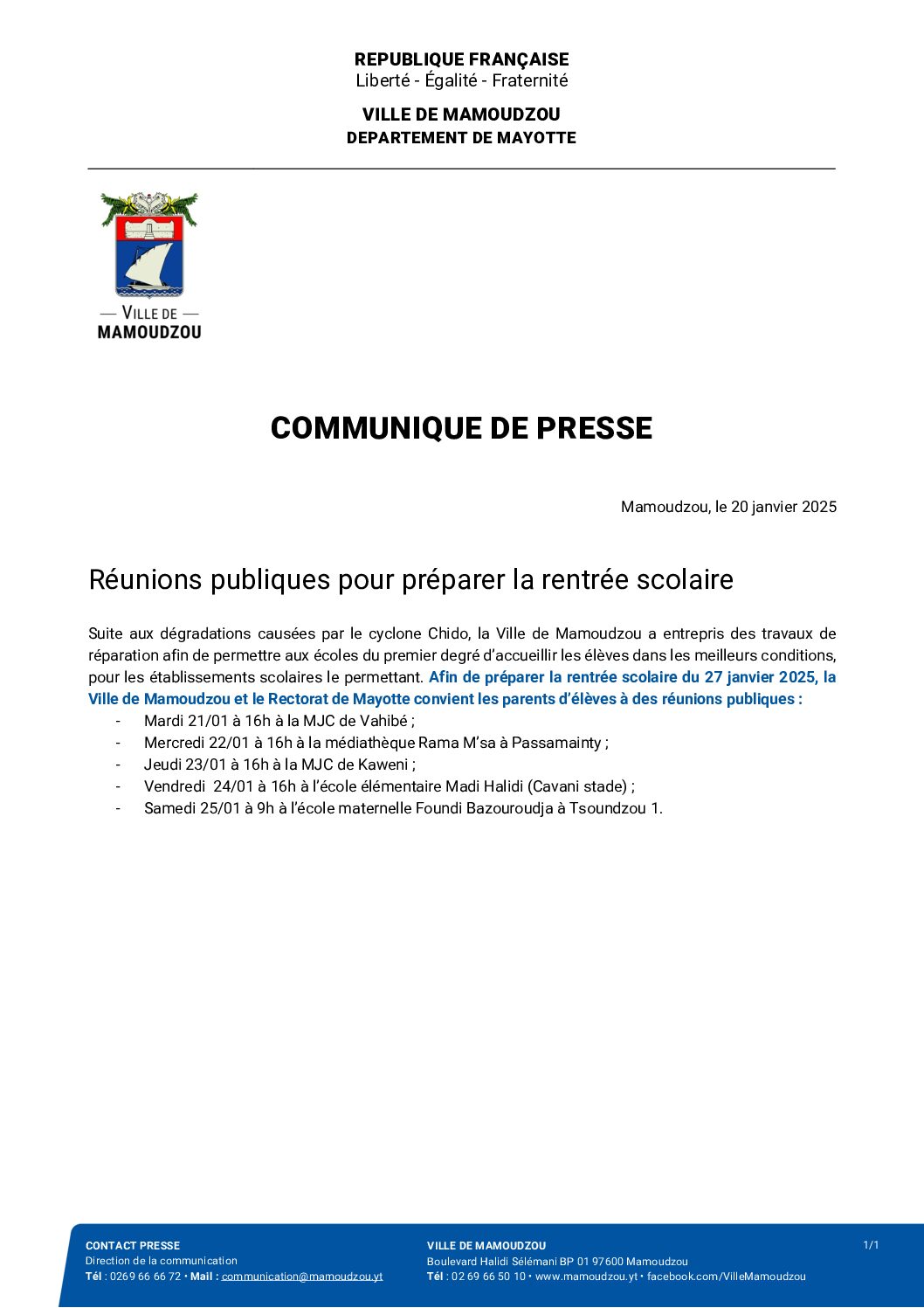 REPUBLIQUE FRANÇAISE
Liberté - Égalité - Fraternité

VILLE DE MAMOUDZOU
DEPARTEMENT DE MAYOTTE

— VILLE DE —
MAMOUDZOU

COMMUNIQUE DE PRESSE

Mamoudzou, le 20 janvier 2025

Réunions publiques pour préparer la rentrée scolaire

Suite aux dégradations causées par le cyclone Chido, la Ville de Mamoudzou a entrepris des travaux de réparation afin de permettre aux écoles du premier degré d'accueillir les élèves dans les meilleurs conditions, pour les établissements scolaires le permettant. Afin de préparer la rentrée scolaire du 27 janvier 2025, la Ville de Mamoudzou et le Rectorat de Mayotte convient les parents d'élèves à des réunions publiques :
- Mardi 21/01 à 16h à la MJC de Vahibé ;
- Mercredi 22/01 à 16h à la médiathèque Rama M'sa à Passamainty ;
- Jeudi 23/01 à 16h à la MJC de Kaweni ;
- Vendredi 24/01 à 16h à l'école élémentaire Madi Halidi (Cavani stade) ;
- Samedi 25/01 à 9h à l'école maternelle Foundi Bazouroudja à Tsoundzou 1.

CONTACT PRESSE
Direction de la communication
Tél : 0269 66 66 72 • Mail : communication@mamoudzou.yt

VILLE DE MAMOUDZOU
Boulevard Halidi Sélémani BP 01 97600 Mamoudzou
Tél : 02 69 66 50 10 • www.mamoudzou.yt • facebook.com/VilleMamoudzou

1/1